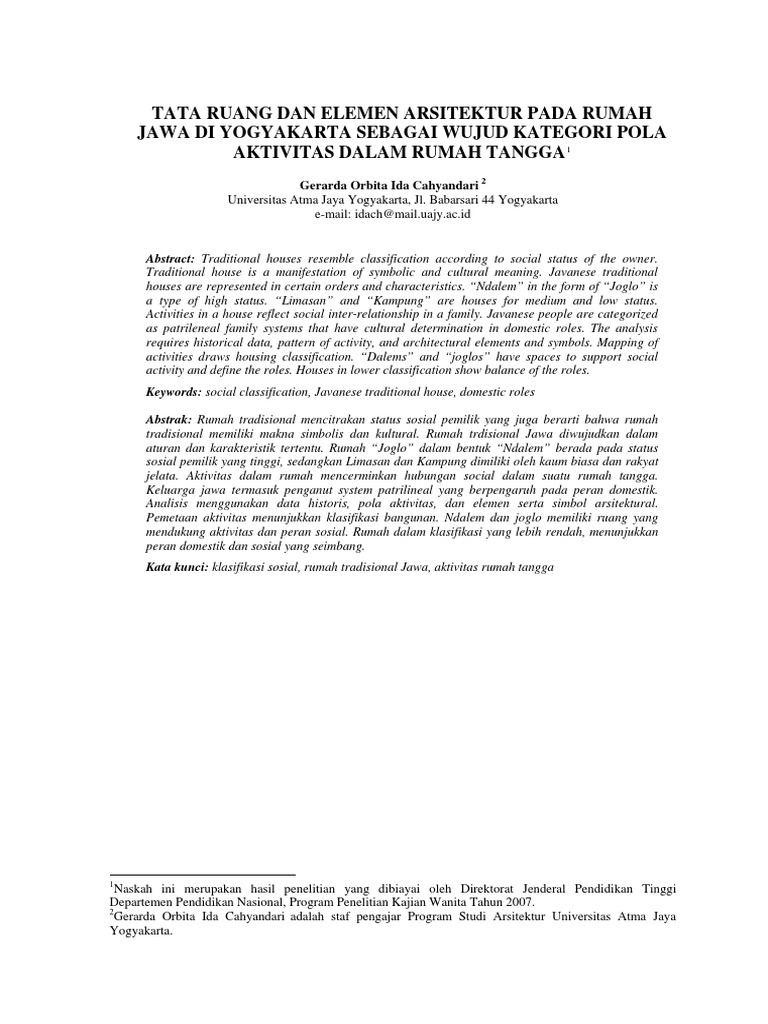 TATA RUANG DAN ELEMEN ARSITEKTUR PADA RUMAH JAWA DI YOGYAKARTA SEBAGAI WUJUD KATEGORI POLA AKTIVITAS DALAM RUMAH TANGGA $^1$

Gerarda Orbita Ida Cahyandari $^2$
Universitas Atma Jaya Yogyakarta, Jl. Babarsari 44 Yogyakarta
e-mail: idach@mail.uajy.ac.id

Abstract: Traditional houses resemble classification according to social status of the owner. Traditional house is a manifestation of symbolic and cultural meaning. Javanese traditional houses are represented in certain orders and characteristics. “Ndalem” in the form of “Joglo” is a type of high status. “Limasan” and “Kampung” are houses for medium and low status. Activities in a house reflect social inter-relationship in a family. Javanese people are categorized as patrileneal family systems that have cultural determination in domestic roles. The analysis requires historical data, pattern of activity, and architectural elements and symbols. Mapping of activities draws housing classification. “Dalems” and “joglos” have spaces to support social activity and define the roles. Houses in lower classification show balance of the roles.

Keywords: social classification, Javanese traditional house, domestic roles

Abstrak: Rumah tradisional mencitrakan status sosial pemilik yang juga berarti bahwa rumah tradisional memiliki makna simbolis dan kultural. Rumah trdisional Jawa diwujudkan dalam aturan dan karakteristik tertentu. Rumah “Joglo” dalam bentuk “Ndalem” berada pada status sosial pemilik yang tinggi, sedangkan Limasan dan Kampung dimiliki oleh kaum biasa dan rakyat jelata. Aktivitas dalam rumah mencerminkan hubungan social dalam suatu rumah tangga. Keluarga jawa termasuk penganut system patrilineal yang berpengaruh pada peran domestik. Analisis menggunakan data historis, pola aktivitas, dan elemen serta simbol arsitektural. Pemetaan aktivitas menunjukkan klasifikasi bangunan. Ndalem dan joglo memiliki ruang yang mendukung aktivitas dan peran sosial. Rumah dalam klasifikasi yang lebih rendah, menunjukkan peran domestik dan sosial yang seimbang.

Kata kunci: klasifikasi sosial, rumah tradisional Jawa, aktivitas rumah tangga

$^1$Naskah ini merupakan hasil penelitian yang dibiayai oleh Direktorat Jenderal Pendidikan Tinggi Departemen Pendidikan Nasional, Program Penelitian Kajian Wanita Tahun 2007.
$^2$Gerarda Orbita Ida Cahyandari adalah staf pengajar Program Studi Arsitektur Universitas Atma Jaya Yogyakarta.